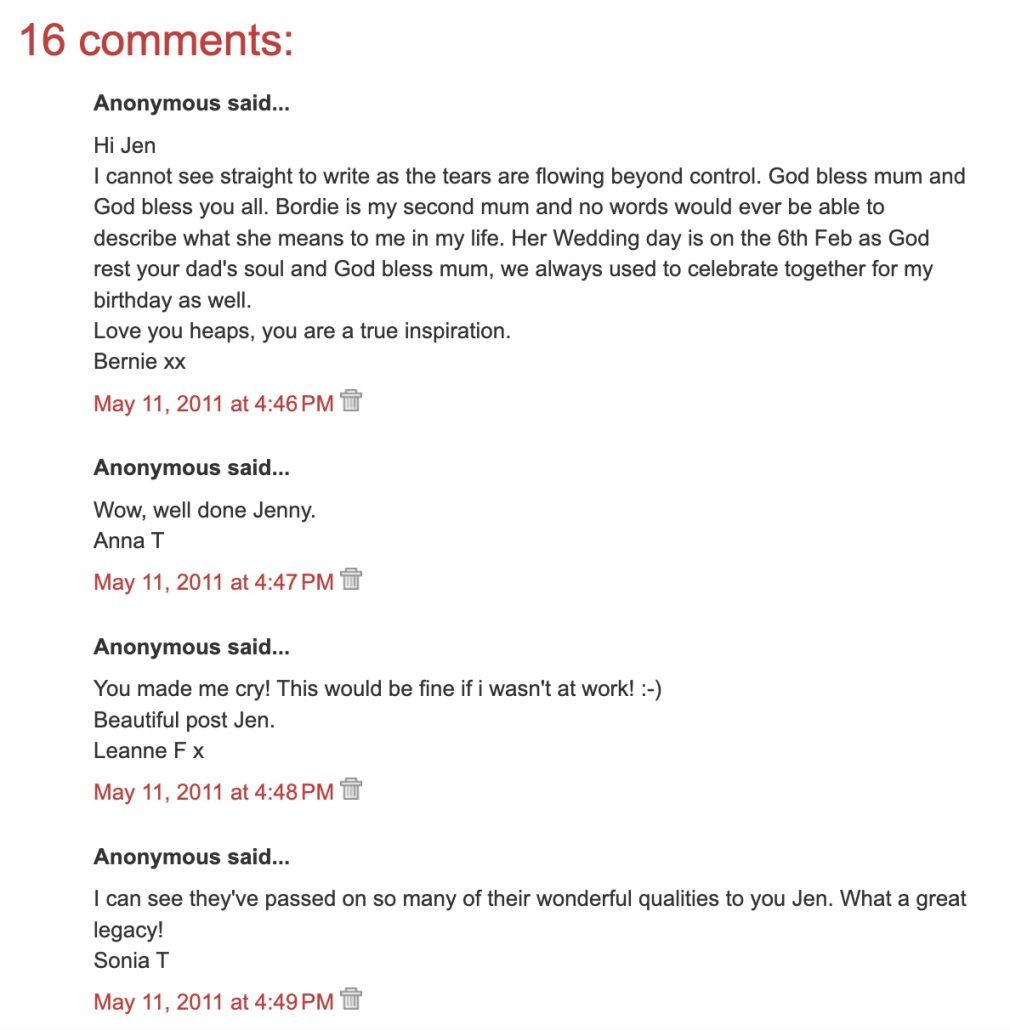 16 comments:

Anonymous said...

Hi Jen
I cannot see straight to write as the tears are flowing beyond control. God bless mum and God bless you all. Bordie is my second mum and no words would ever be able to describe what she means to me in my life. Her Wedding day is on the 6th Feb as God rest your dad's soul and God bless mum, we always used to celebrate together for my birthday as well.
Love you heaps, you are a true inspiration.
Bernie xx

May 11, 2011 at 4:46 PM

Anonymous said...

Wow, well done Jenny.
Anna T

May 11, 2011 at 4:47 PM

Anonymous said...

You made me cry! This would be fine if i wasn't at work! :-)
Beautiful post Jen.
Leanne F x

May 11, 2011 at 4:48 PM

Anonymous said...

I can see they've passed on so many of their wonderful qualities to you Jen. What a great legacy!
Sonia T

May 11, 2011 at 4:49 PM